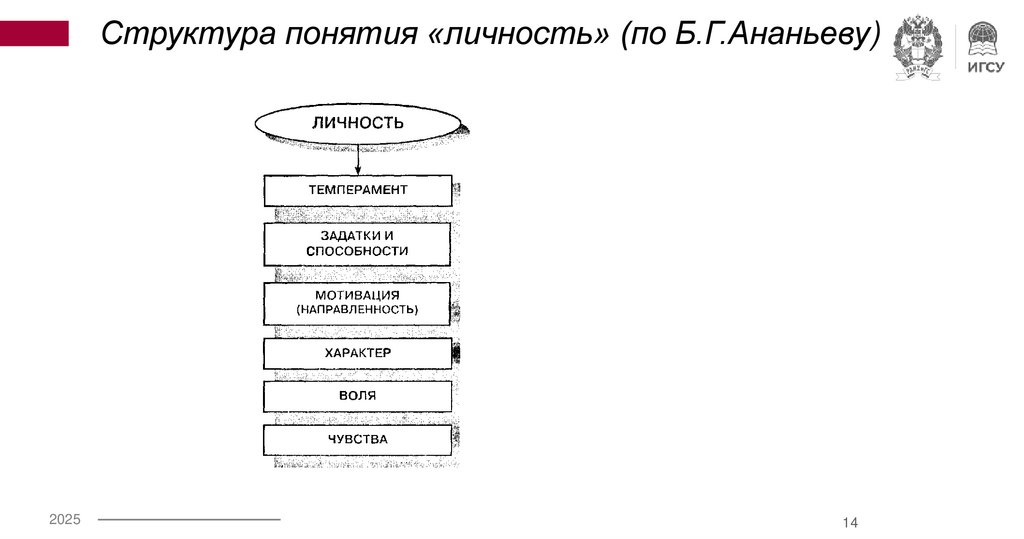 Структура понятия «личность» (по Б.Г.Ананьеву)

ИГСУ

ЛИЧНОСТЬ

ТЕМПЕРАМЕНТ

ЗАДАТКИ И СПОСОБНОСТИ

МОТИВАЦИЯ (НАПРАВЛЕННОСТЬ)

ХАРАКТЕР

ВОЛЯ

ЧУВСТВА

2025

14